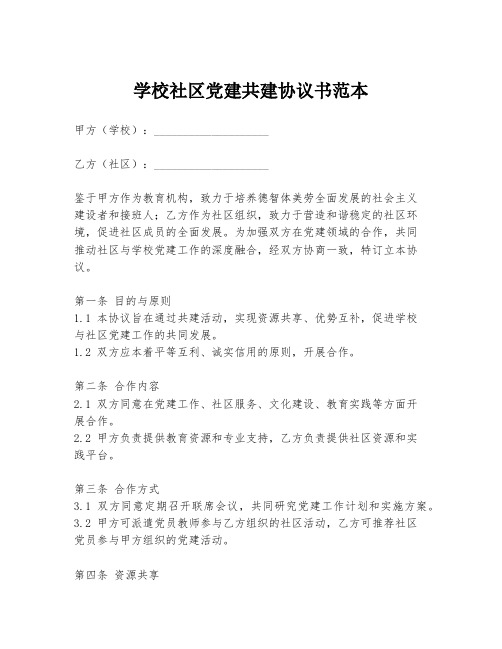 学校社区党建共建协议书范本

甲方（学校）：____________________

乙方（社区）：____________________

鉴于甲方作为教育机构，致力于培养德智体美劳全面发展的社会主义建设者和接班人；乙方作为社区组织，致力于营造和谐稳定的社区环境，促进社区成员的全面发展。为加强双方在党建领域的合作，共同推动社区与学校党建工作的深度融合，经双方协商一致，特订立本协议。

第一条 目的与原则
1.1 本协议旨在通过共建活动，实现资源共享、优势互补，促进学校与社区党建工作的共同发展。
1.2 双方应本着平等互利、诚实信用的原则，开展合作。

第二条 合作内容
2.1 双方同意在党建工作、社区服务、文化建设、教育实践等方面开展合作。
2.2 甲方负责提供教育资源和专业支持，乙方负责提供社区资源和实践平台。

第三条 合作方式
3.1 双方同意定期召开联席会议，共同研究党建工作计划和实施方案。
3.2 甲方可派遣党员教师参与乙方组织的社区活动，乙方可推荐社区党员参与甲方组织的党建活动。

第四条 资源共享